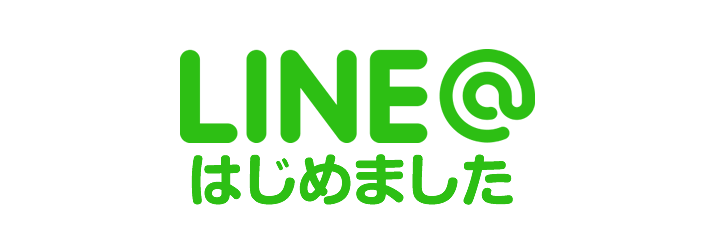 LINE@
はじめました